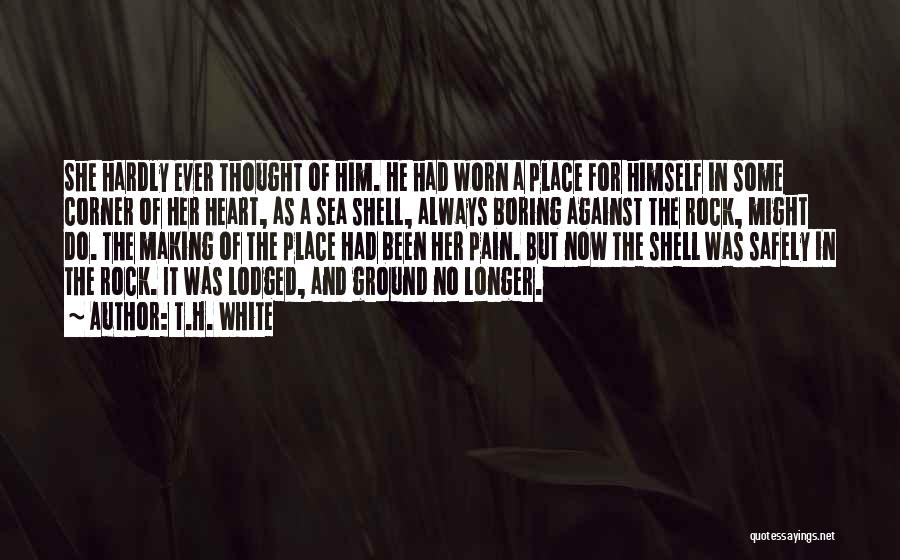 SHE HARDLY EVER THOUGHT OF HIM. HE HAD WORN A PLACE FOR HIMSELF IN SOME CORNER OF HER HEART, AS A SEA SHELL, ALWAYS BORING AGAINST THE ROCK, MIGHT DO. THE MAKING OF THE PLACE HAD BEEN HER PAIN. BUT NOW THE SHELL WAS SAFELY IN THE ROCK. IT WAS LODGED, AND GROUND NO LONGER.
~ AUTHOR: T.H. WHITE

quotessayings.net